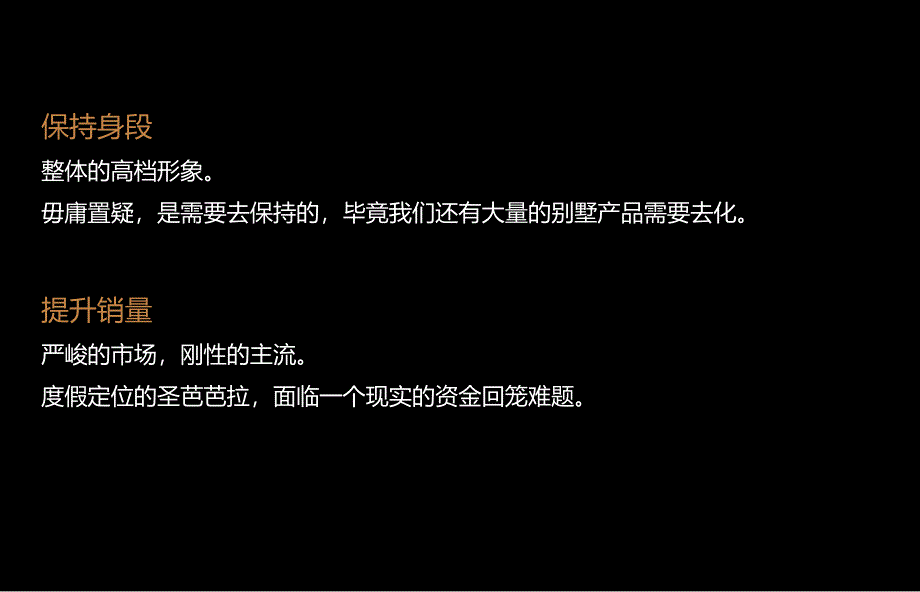 保持身段

整体的高档形象。

毋庸置疑，是需要去保持的，毕竟我们还有大量的别墅产品需要去化。

提升销量

严峻的市场，刚性的主流。

度假定位的圣芭芭拉，面临一个现实的资金回笼难题。